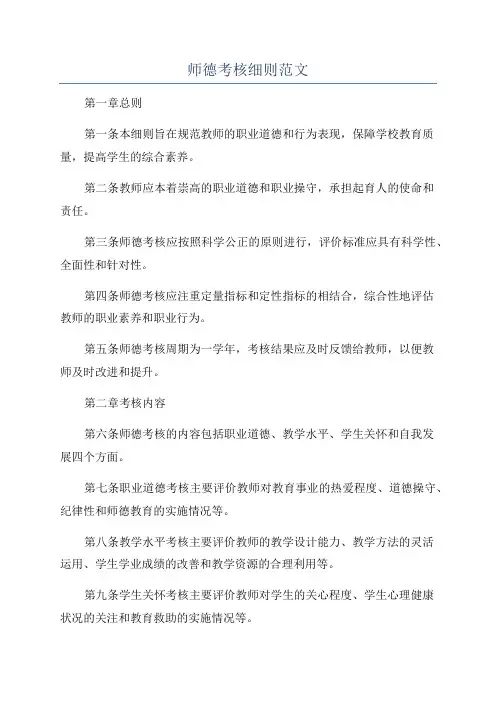 师德考核细则范文

第一章总则

第一条本细则旨在规范教师的职业道德和行为表现，保障学校教育质量，提高学生的综合素养。

第二条教师应本着崇高的职业道德和职业操守，承担起育人的使命和责任。

第三条师德考核应按照科学公正的原则进行，评价标准应具有科学性、全面性和针对性。

第四条师德考核应注重定量指标和定性指标的相结合，综合性地评估教师的职业素养和职业行为。

第五条师德考核周期为一学年，考核结果应及时反馈给教师，以便教师及时改进和提升。

第二章考核内容

第六条师德考核的内容包括职业道德、教学水平、学生关怀和自我发展四个方面。

第七条职业道德考核主要评价教师对教育事业的热爱程度、道德操守、纪律性和师德教育的实施情况等。

第八条教学水平考核主要评价教师的教学设计能力、教学方法的灵活运用、学生学业成绩的改善和教学资源的合理利用等。

第九条学生关怀考核主要评价教师对学生的关心程度、学生心理健康状况的关注和教育救助的实施情况等。